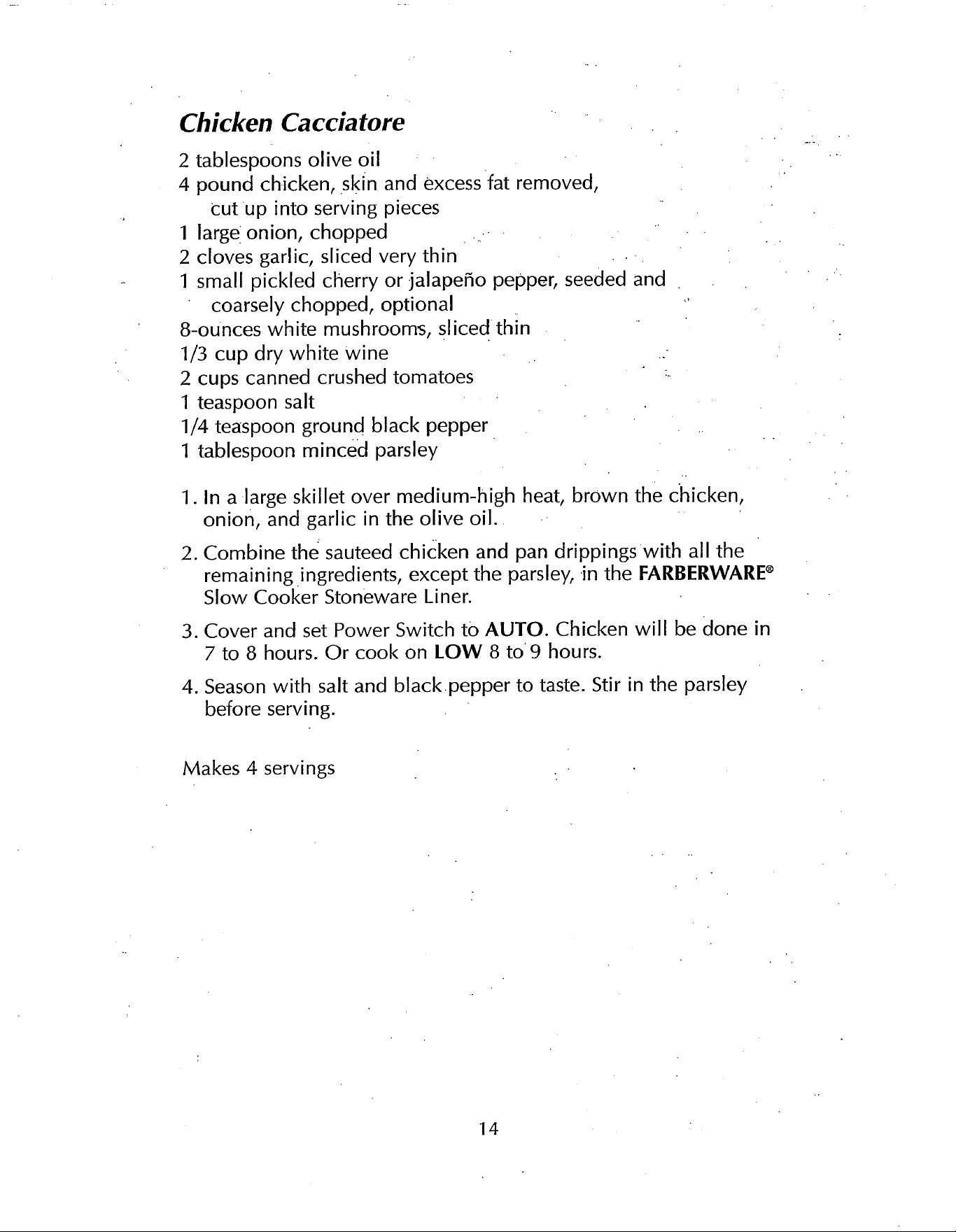 Chicken Cacciatore

2 tablespoons olive oil
4 pound chicken, skin and excess fat removed, cut up into serving pieces
1 large onion, chopped
2 cloves garlic, sliced very thin
1 small pickled cherry or jalapeño pepper, seeded and coarsely chopped, optional
8-ounces white mushrooms, sliced thin
1/3 cup dry white wine
2 cups canned crushed tomatoes
1 teaspoon salt
1/4 teaspoon ground black pepper
1 tablespoon minced parsley

1. In a large skillet over medium-high heat, brown the chicken, onion, and garlic in the olive oil.

2. Combine the sauteed chicken and pan drippings with all the remaining ingredients, except the parsley, in the FARBERWARE® Slow Cooker Stoneware Liner.

3. Cover and set Power Switch to AUTO. Chicken will be done in 7 to 8 hours. Or cook on LOW 8 to 9 hours.

4. Season with salt and black pepper to taste. Stir in the parsley before serving.

Makes 4 servings

14